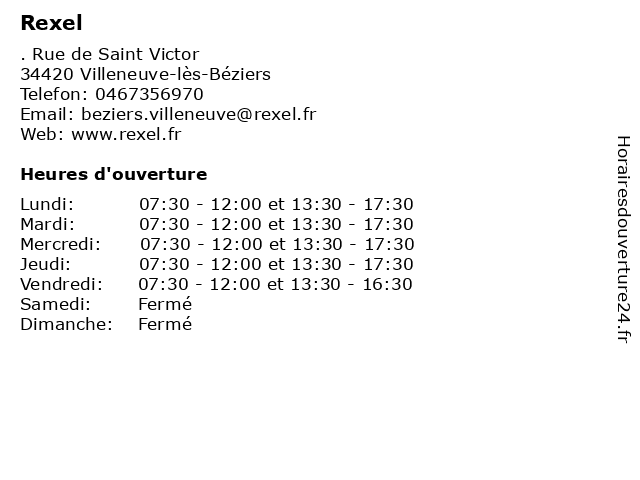 Rexel

. Rue de Saint Victor
34420 Villeneuve-lès-Béziers
Telefon: 0467356970
Email: beziers.villeneuve@rexel.fr
Web: www.rexel.fr

Heures d'ouverture

| | |
|---|---|
| Lundi: | 07:30 - 12:00 et 13:30 - 17:30 |
| Mardi: | 07:30 - 12:00 et 13:30 - 17:30 |
| Mercredi: | 07:30 - 12:00 et 13:30 - 17:30 |
| Jeudi: | 07:30 - 12:00 et 13:30 - 17:30 |
| Vendredi: | 07:30 - 12:00 et 13:30 - 16:30 |
| Samedi: | Fermé |
| Dimanche: | Fermé |

Horairesdouverture24.fr